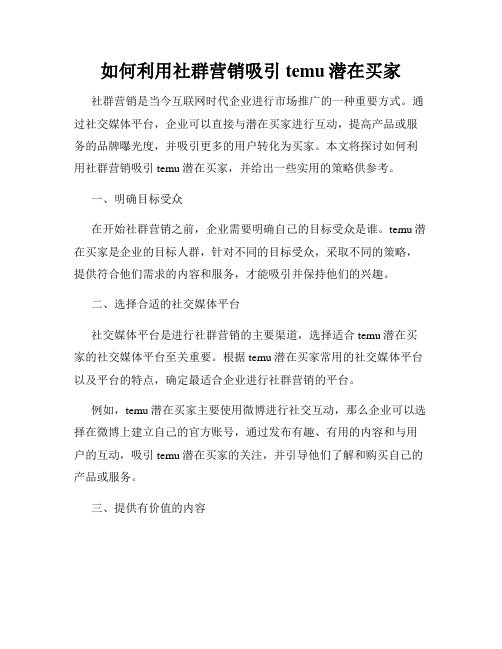 如何利用社群营销吸引 temu 潜在买家

社群营销是当今互联网时代企业进行市场推广的一种重要方式。通过社交媒体平台，企业可以直接与潜在买家进行互动，提高产品或服务的品牌曝光度，并吸引更多的用户转化为买家。本文将探讨如何利用社群营销吸引 temu 潜在买家，并给出一些实用的策略供参考。

一、明确目标受众

在开始社群营销之前，企业需要明确自己的目标受众是谁。temu 潜在买家是企业的目标人群，针对不同的目标受众，采取不同的策略，提供符合他们需求的内容和服务，才能吸引并保持他们的兴趣。

二、选择合适的社交媒体平台

社交媒体平台是进行社群营销的主要渠道，选择适合 temu 潜在买家的社交媒体平台至关重要。根据 temu 潜在买家常用的社交媒体平台以及平台的特点，确定最适合企业进行社群营销的平台。

例如，temu 潜在买家主要使用微博进行社交互动，那么企业可以选择在微博上建立自己的官方账号，通过发布有趣、有用的内容和与用户的互动，吸引 temu 潜在买家的关注，并引导他们了解和购买自己的产品或服务。

三、提供有价值的内容